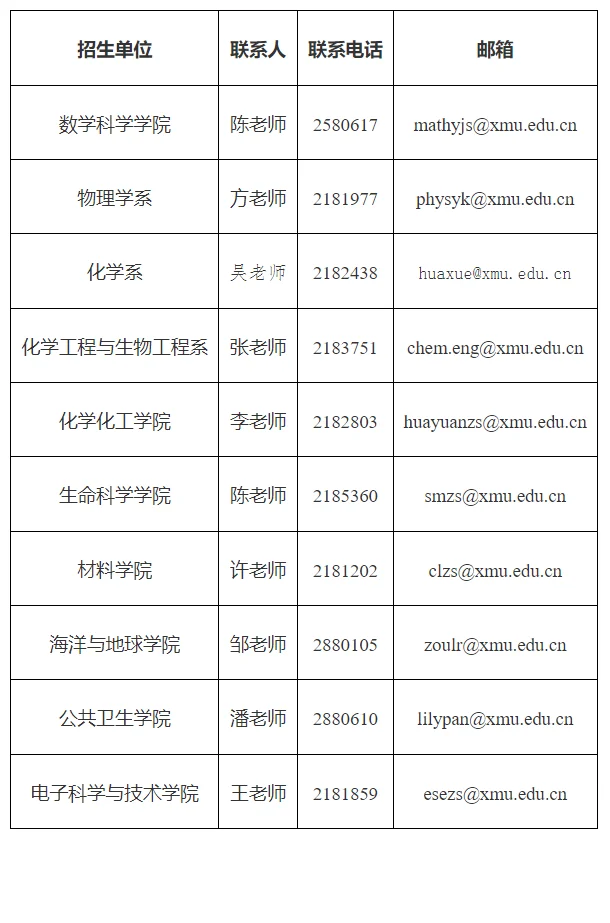 | 招生单位 | 联系人 | 联系电话 | 邮箱 |
|---|---|---|---|
| 数学科学学院 | 陈老师 | 2580617 | mathyjs@xmu.edu.cn |
| 物理学系 | 方老师 | 2181977 | physyk@xmu.edu.cn |
| 化学系 | 吴老师 | 2182438 | huaxue@xmu.edu.cn |
| 化学工程与生物工程系 | 张老师 | 2183751 | chem.eng@xmu.edu.cn |
| 化学化工学院 | 李老师 | 2182803 | huayuanzs@xmu.edu.cn |
| 生命科学学院 | 陈老师 | 2185360 | smzs@xmu.edu.cn |
| 材料学院 | 许老师 | 2181202 | clzs@xmu.edu.cn |
| 海洋与地球学院 | 邹老师 | 2880105 | zoulr@xmu.edu.cn |
| 公共卫生学院 | 潘老师 | 2880610 | lilypan@xmu.edu.cn |
| 电子科学与技术学院 | 王老师 | 2181859 | esezs@xmu.edu.cn |